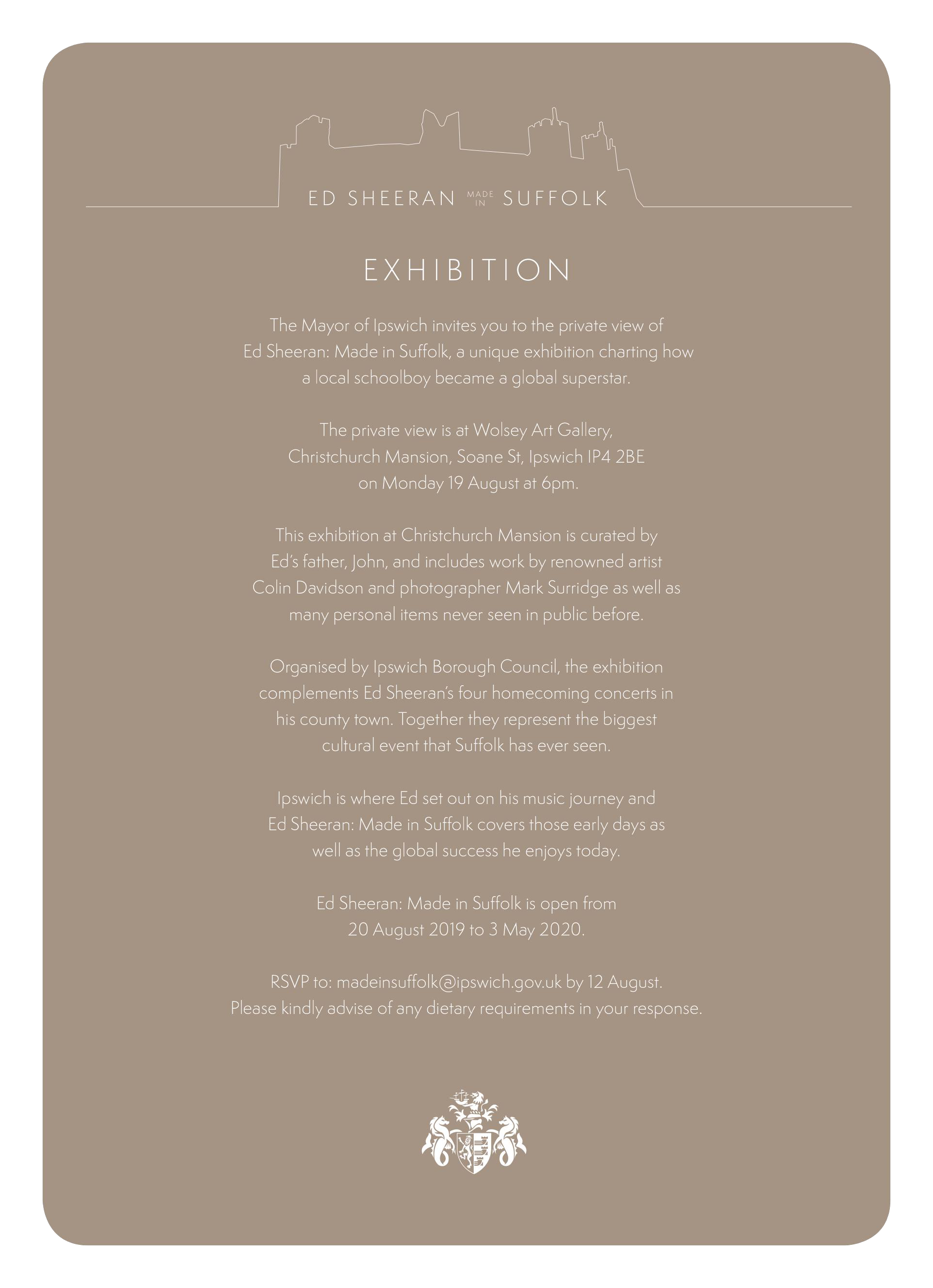 ED SHEERAN MADE IN SUFFOLK

EXHIBITION

The Mayor of Ipswich invites you to the private view of Ed Sheeran: Made in Suffolk, a unique exhibition charting how a local schoolboy became a global superstar.

The private view is at Wolsey Art Gallery, Christchurch Mansion, Soane St, Ipswich IP4 2BE on Monday 19 August at 6pm.

This exhibition at Christchurch Mansion is curated by Ed's father, John, and includes work by renowned artist Colin Davidson and photographer Mark Surridge as well as many personal items never seen in public before.

Organised by Ipswich Borough Council, the exhibition complements Ed Sheeran's four homecoming concerts in his county town. Together they represent the biggest cultural event that Suffolk has ever seen.

Ipswich is where Ed set out on his music journey and Ed Sheeran: Made in Suffolk covers those early days as well as the global success he enjoys today.

Ed Sheeran: Made in Suffolk is open from 20 August 2019 to 3 May 2020.

RSVP to: madeinsuffolk@ipswich.gov.uk by 12 August.
Please kindly advise of any dietary requirements in your response.